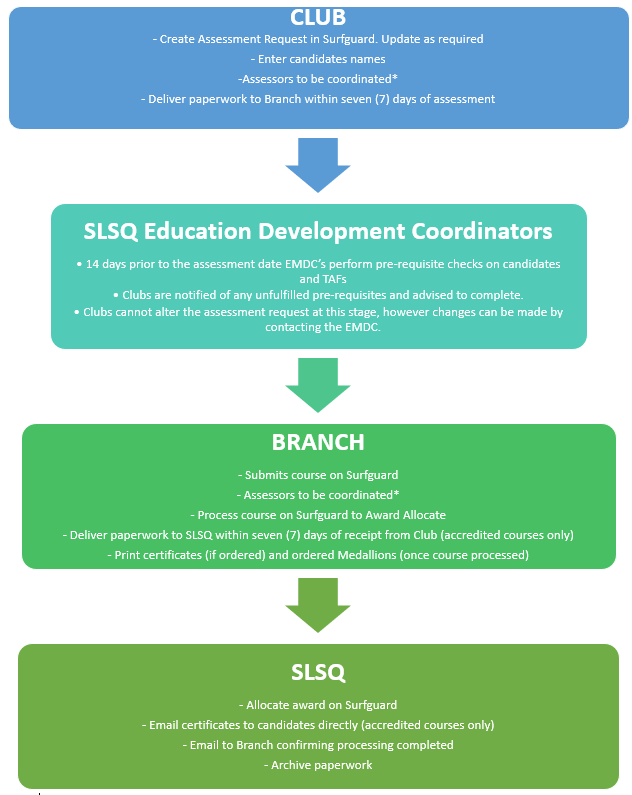 CLUB

- Create Assessment Request in Surfguard. Update as required

- Enter candidates names

-Assessors to be coordinated*

- Deliver paperwork to Branch within seven (7) days of assessment

SLSQ Education Development Coordinators

• 14 days prior to the assessment date EMDC's perform pre-requisite checks on candidates and TAFs

• Clubs are notified of any unfulfilled pre-requisites and advised to complete.

• Clubs cannot alter the assessment request at this stage, however changes can be made by contacting the EMDC.

BRANCH

- Submits course on Surfguard

- Assessors to be coordinated*

- Process course on Surfguard to Award Allocate

- Deliver paperwork to SLSQ within seven (7) days of receipt from Club (accredited courses only)

- Print certificates (if ordered) and ordered Medallions (once course processed)

SLSQ

- Allocate award on Surfguard

- Email certificates to candidates directly (accredited courses only)

- Email to Branch confirming processing completed

- Archive paperwork